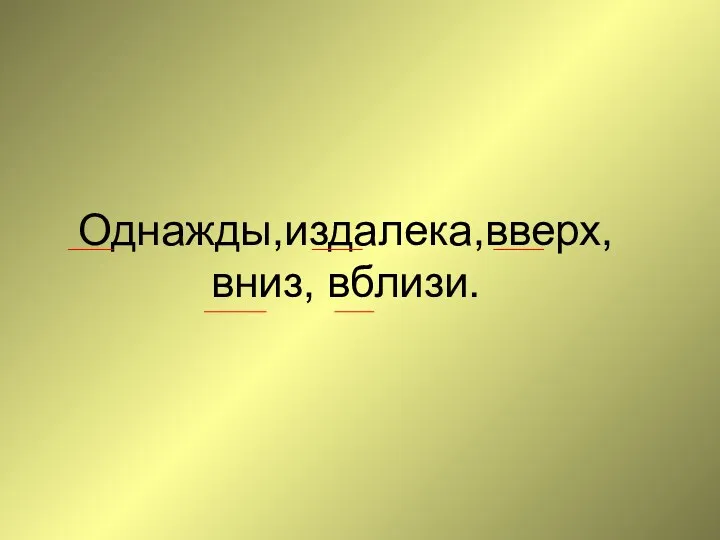 Однажды,издалека,вверх, вниз, вблизи.